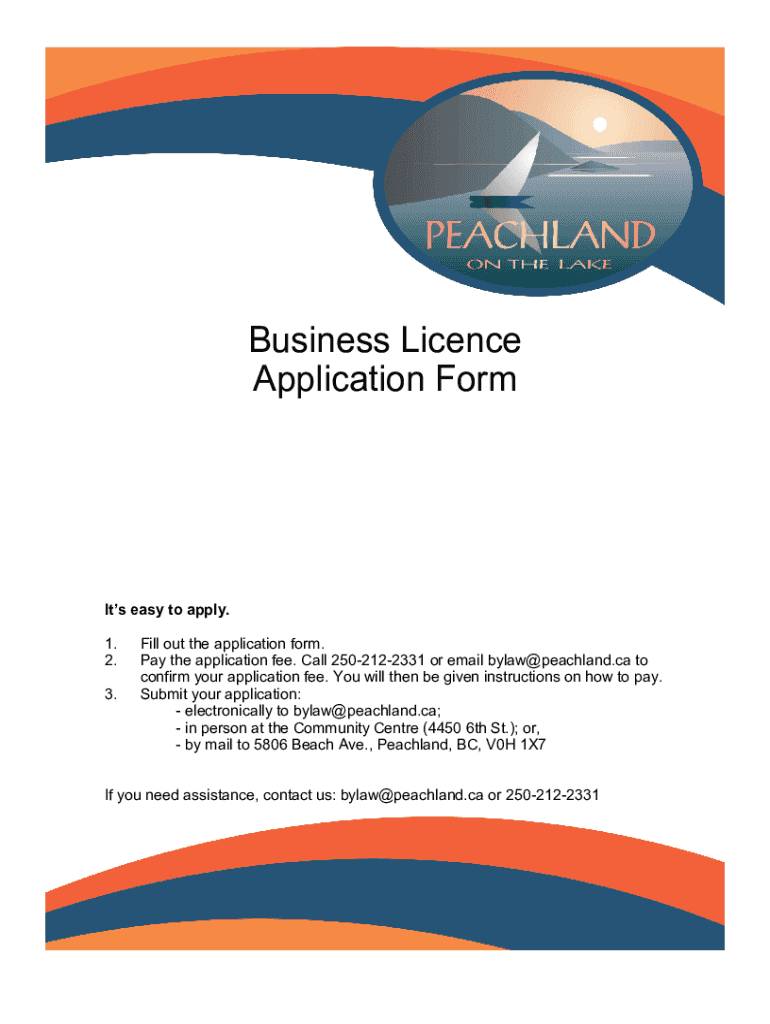 PEACHLAND
ON THE LAKE

Business Licence
Application Form

It's easy to apply.

1. Fill out the application form.
2. Pay the application fee. Call 250-212-2331 or email bylaw@peachland.ca to confirm your application fee. You will then be given instructions on how to pay.
3. Submit your application:
- electronically to bylaw@peachland.ca;
- in person at the Community Centre (4450 6th St.); or,
- by mail to 5806 Beach Ave., Peachland, BC, V0H 1X7

If you need assistance, contact us: bylaw@peachland.ca or 250-212-2331